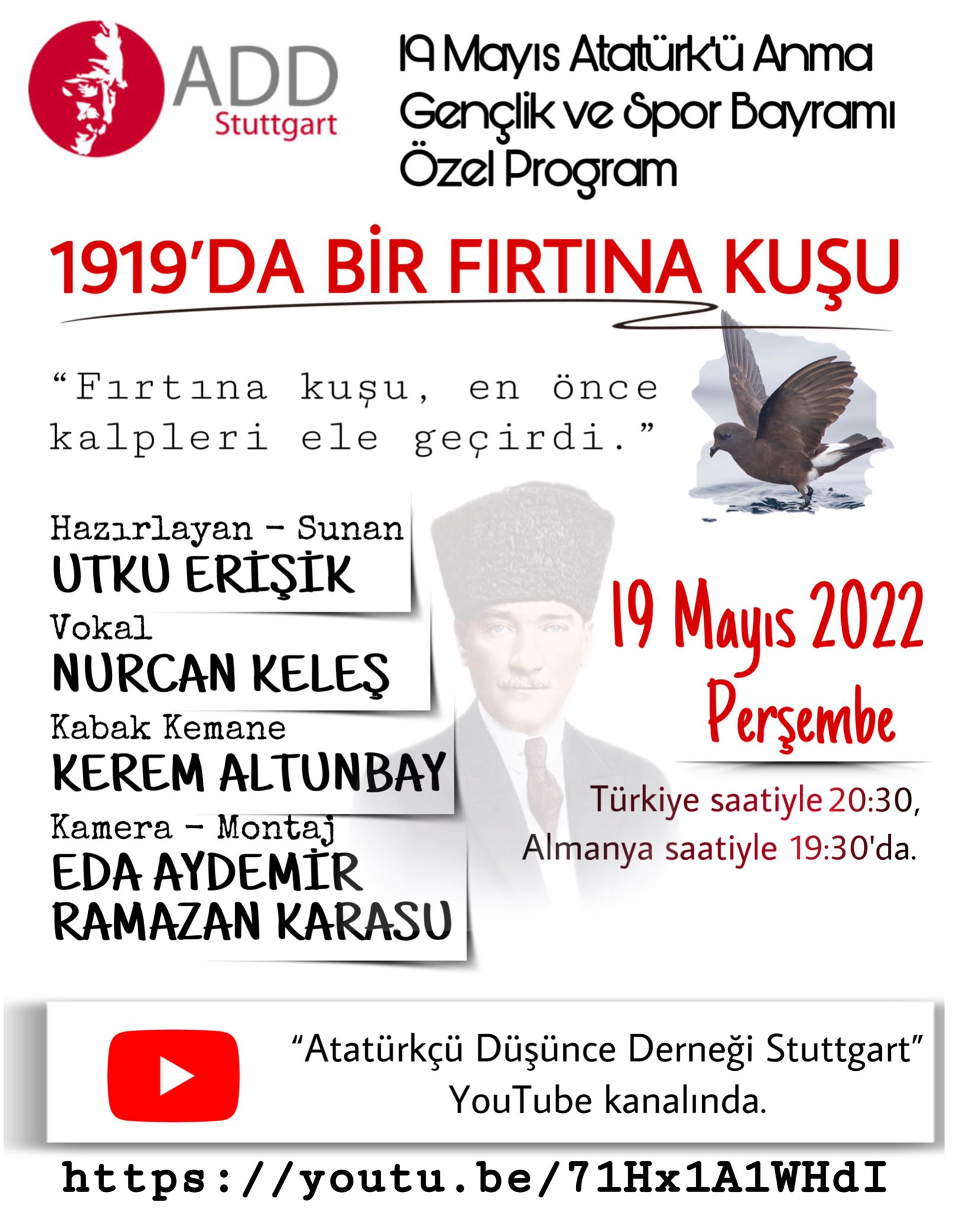 ADD
Stuttgart

19 Mayıs Atatürk'ü Anma
Gençlik ve Spor Bayramı
Özel Program

1919'DA BİR FIRTINA KUŞU

"Fırtına kuşu, en önce kalpleri ele geçirdi."

Hazırlayan - Sunan
UTKU ERİŞİK
Vokal
NURCAN KELEŞ
Kabak Kemane
KEREM ALTUNBAY
Kamera - Montaj
EDA AYDEMİR
RAMAZAN KARASU

19 Mayıs 2022
Perşembe

Türkiye saatiyle 20:30, Almanya saatiyle 19:30'da.

"Atatürkçü Düşünce Derneği Stuttgart" YouTube kanalında.

https://youtu.be/71Hx1A1WHdI